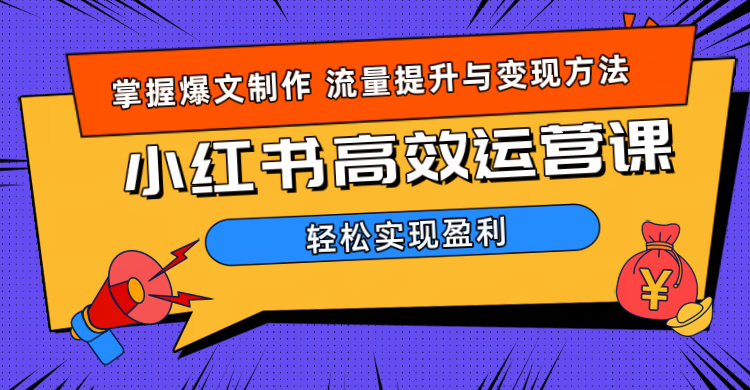 掌握爆文制作 流量提升与变现方法

小红书高效运营课

轻松实现盈利

¥